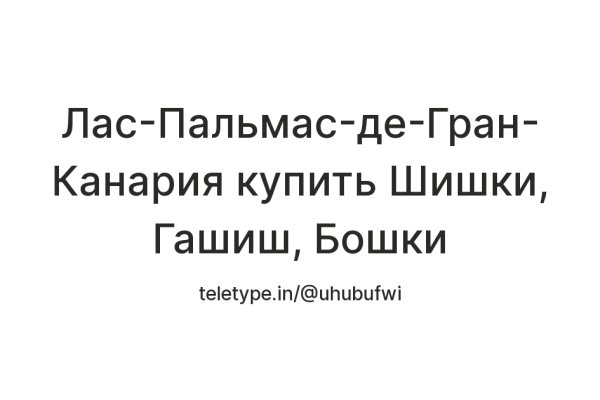 Лас-Пальмас-де-Гран-Канария купить Шишки, Гашиш, Бошки

teletype.in/@uhubufwi